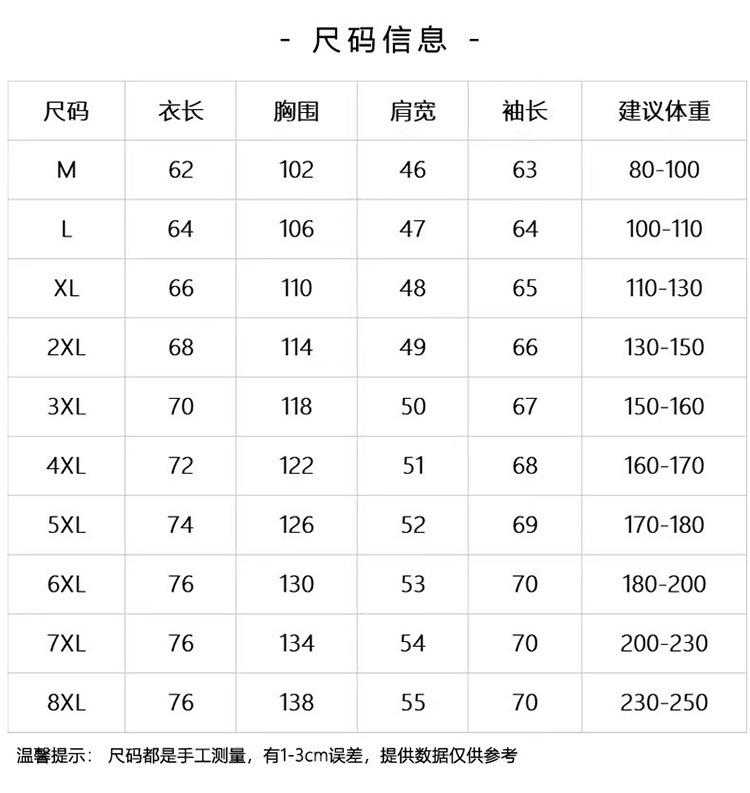 - 尺码信息 -

| 尺码 | 衣长 | 胸围 | 肩宽 | 袖长 | 建议体重 |
|---|---|---|---|---|---|
| M | 62 | 102 | 46 | 63 | 80-100 |
| L | 64 | 106 | 47 | 64 | 100-110 |
| XL | 66 | 110 | 48 | 65 | 110-130 |
| 2XL | 68 | 114 | 49 | 66 | 130-150 |
| 3XL | 70 | 118 | 50 | 67 | 150-160 |
| 4XL | 72 | 122 | 51 | 68 | 160-170 |
| 5XL | 74 | 126 | 52 | 69 | 170-180 |
| 6XL | 76 | 130 | 53 | 70 | 180-200 |
| 7XL | 76 | 134 | 54 | 70 | 200-230 |
| 8XL | 76 | 138 | 55 | 70 | 230-250 |

温馨提示： 尺码都是手工测量，有1-3cm误差，提供数据仅供参考